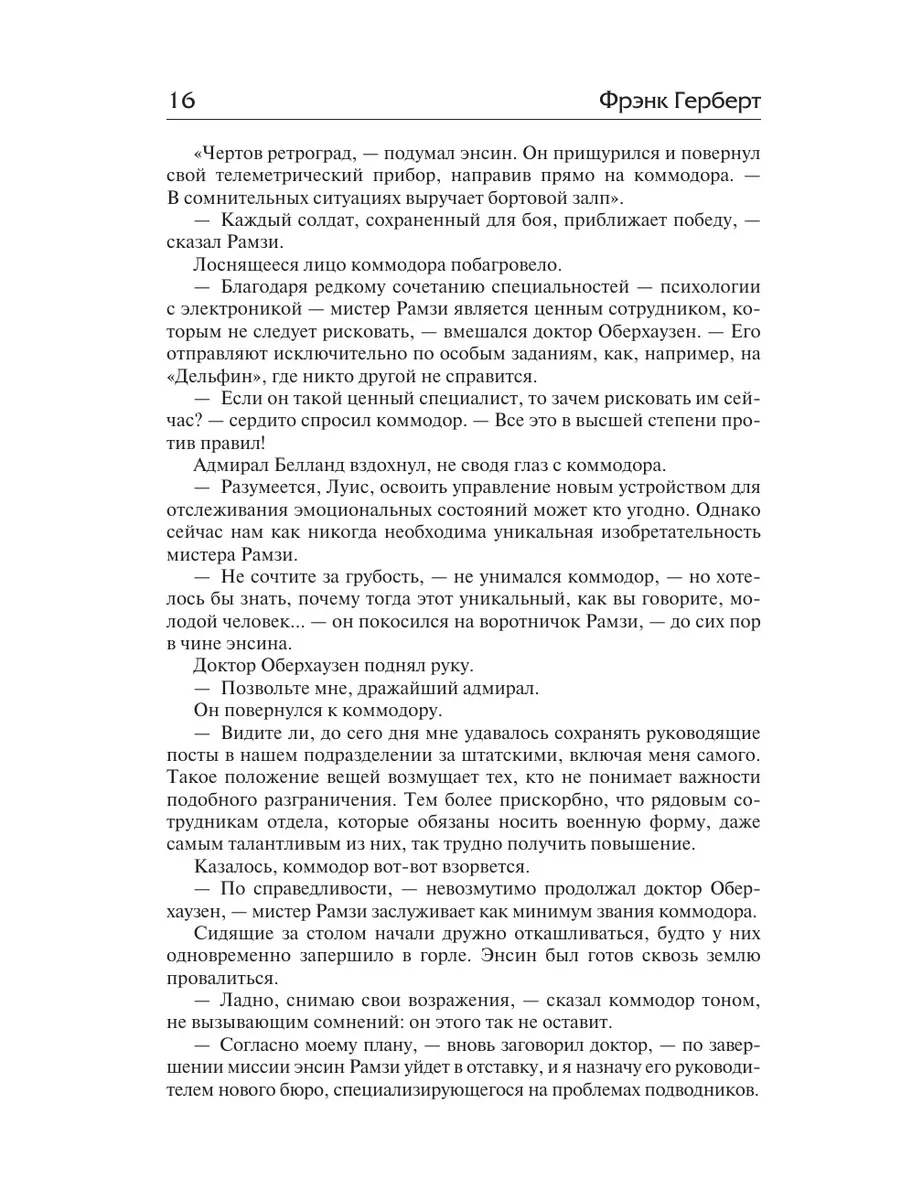 16 Фрэнк Герберт

«Чертов ретроград, — подумал энсин. Он прищурился и повернул свой телеметрический прибор, направив прямо на коммодора. — В сомнительных ситуациях выручает бортовой залп».

— Каждый солдат, сохраненный для боя, приближает победу, — сказал Рамзи.

Лоснящееся лицо коммодора побагровело.

— Благодаря редкому сочетанию специальностей — психологии с электроникой — мистер Рамзи является ценным сотрудником, которым не следует рисковать, — вмешался доктор Оберхаузен. — Его отправляют исключительно по особым заданиям, как, например, на «Дельфин», где никто другой не справится.

— Если он такой ценный специалист, то зачем рисковать им сейчас? — сердито спросил коммодор. — Все это в высшей степени против правил!

Адмирал Белланд вздохнул, не сводя глаз с коммодора.

— Разумеется, Луис, освоить управление новым устройством для отслеживания эмоциональных состояний может кто угодно. Однако сейчас нам как никогда необходима уникальная изобретательность мистера Рамзи.

— Не сочтите за грубость, — не унимался коммодор, — но хотелось бы знать, почему тогда этот уникальный, как вы говорите, молодой человек... — он покосился на воротничок Рамзи, — до сих пор в чине энсина.

Доктор Оберхаузен поднял руку.

— Позвольте мне, дражайший адмирал.

Он повернулся к коммодору.

— Видите ли, до сего дня мне удавалось сохранять руководящие посты в нашем подразделении за штатскими, включая меня самого. Такое положение вещей возмущает тех, кто не понимает важности подобного разграничения. Тем более прискорбно, что рядовым сотрудникам отдела, которые обязаны носить военную форму, даже самым талантливым из них, так трудно получить повышение.

Казалось, коммодор вот-вот взорвется.

— По справедливости, — невозмутимо продолжал доктор Оберхаузен, — мистер Рамзи заслуживает как минимум звания коммодора.

Сидящие за столом начали дружно откашливаться, будто у них одновременно запершило в горле. Энсин был готов сквозь землю провалиться.

— Ладно, снимаю свои возражения, — сказал коммодор тоном, не вызывающим сомнений: он этого так не оставит.

— Согласно моему плану, — вновь заговорил доктор, — по завершении миссии энсин Рамзи уйдет в отставку, и я назначу его руководителем нового бюро, специализирующегося на проблемах подводников.